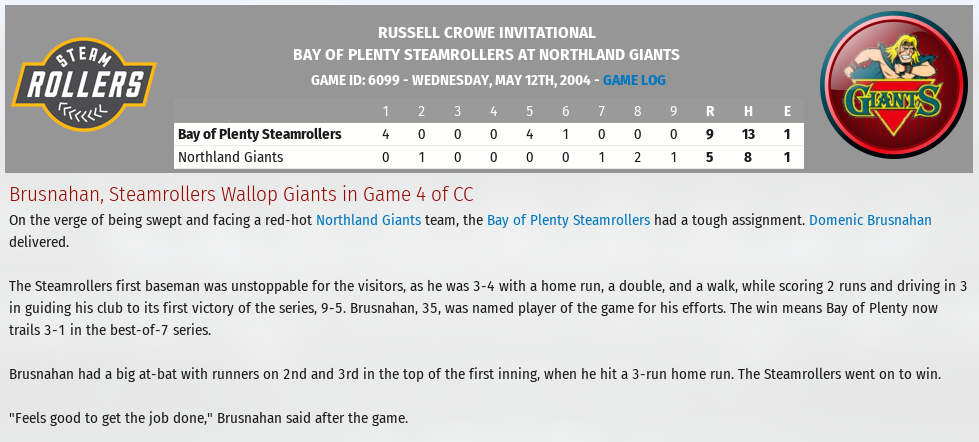 STEAM ROLLERS

RUSSELL CROWE INVITATIONAL
BAY OF PLENTY STEAMROLLERS AT NORTHLAND GIANTS
GAME ID: 6099 - WEDNESDAY, MAY 12TH, 2004 - GAME LOG

GIANTS

| | 1 | 2 | 3 | 4 | 5 | 6 | 7 | 8 | 9 | R | H | E |
|---|---|---|---|---|---|---|---|---|---|---|---|---|
| Bay of Plenty Steamrollers | 4 | 0 | 0 | 0 | 4 | 1 | 0 | 0 | 0 | 9 | 13 | 1 |
| Northland Giants | 0 | 1 | 0 | 0 | 0 | 0 | 1 | 2 | 1 | 5 | 8 | 1 |

Brusnahan, Steamrollers Wallop Giants in Game 4 of CC

On the verge of being swept and facing a red-hot Northland Giants team, the Bay of Plenty Steamrollers had a tough assignment. Domenic Brusnahan delivered.

The Steamrollers first baseman was unstoppable for the visitors, as he was 3-4 with a home run, a double, and a walk, while scoring 2 runs and driving in 3 in guiding his club to its first victory of the series, 9-5. Brusnahan, 35, was named player of the game for his efforts. The win means Bay of Plenty now trails 3-1 in the best-of-7 series.

Brusnahan had a big at-bat with runners on 2nd and 3rd in the top of the first inning, when he hit a 3-run home run. The Steamrollers went on to win.

"Feels good to get the job done," Brusnahan said after the game.